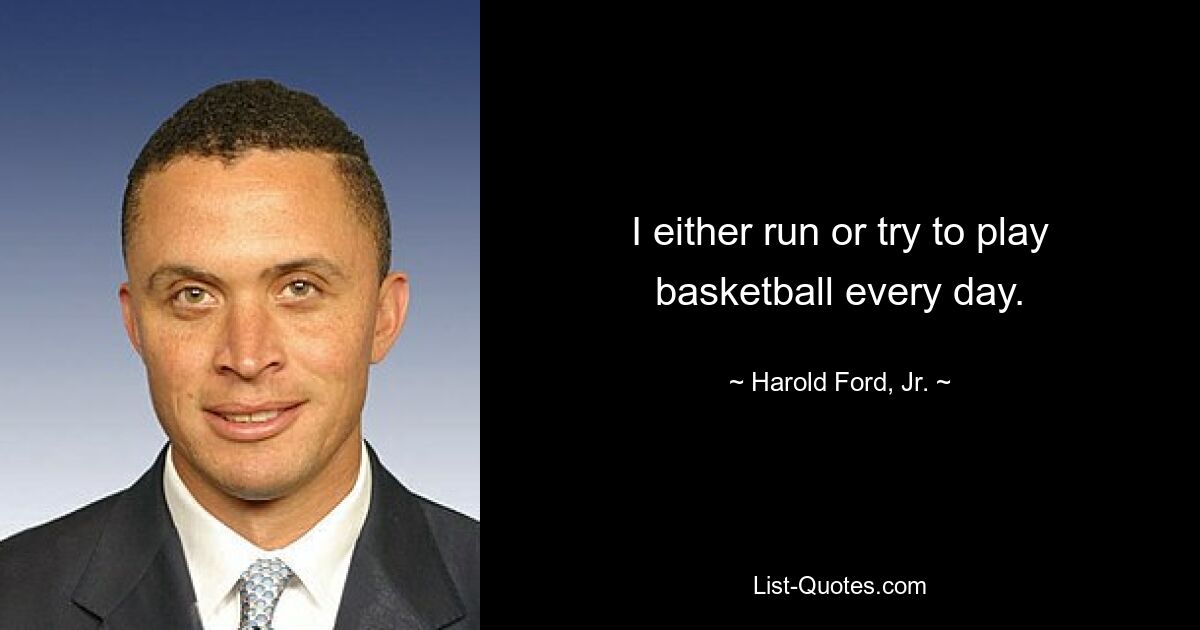 I either run or try to play basketball every day.

~ Harold Ford, Jr. ~

List-Quotes.com